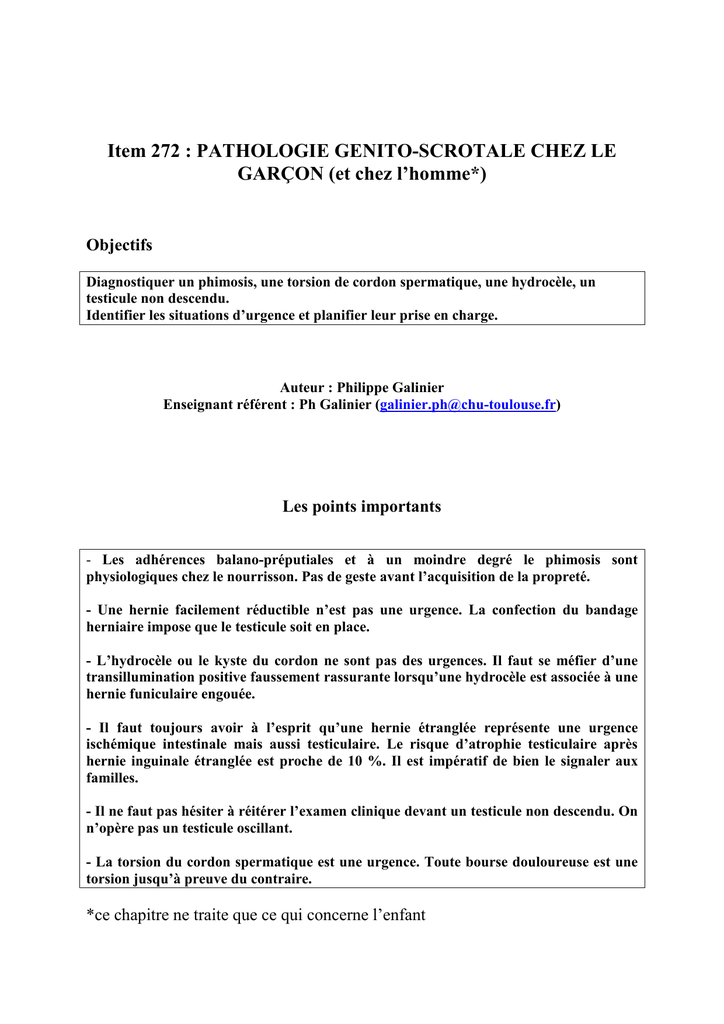 Item 272 : PATHOLOGIE GENITO-SCROTALE CHEZ LE GARÇON (et chez l'homme*)

Objectifs

Diagnostiquer un phimosis, une torsion de cordon spermatique, une hydrocèle, un testicule non descendu.
Identifier les situations d'urgence et planifier leur prise en charge.

Auteur : Philippe Galinier
Enseignant référent : Ph Galinier (galinier.ph@chu-toulouse.fr)

Les points importants

- Les adhérences balano-préputiales et à un moindre degré le phimosis sont physiologiques chez le nourrisson. Pas de geste avant l'acquisition de la propreté.

- Une hernie facilement réductible n'est pas une urgence. La confection du bandage herniaire impose que le testicule soit en place.

- L'hydrocèle ou le kyste du cordon ne sont pas des urgences. Il faut se méfier d'une transillumination positive faussement rassurante lorsqu'une hydrocèle est associée à une hernie funiculaire engouée.

- Il faut toujours avoir à l'esprit qu'une hernie étranglée représente une urgence ischémique intestinale mais aussi testiculaire. Le risque d'atrophie testiculaire après hernie inguinale étranglée est proche de 10 %. Il est impératif de bien le signaler aux familles.

- Il ne faut pas hésiter à réitérer l'examen clinique devant un testicule non descendu. On n'opère pas un testicule oscillant.

- La torsion du cordon spermatique est une urgence. Toute bourse douloureuse est une torsion jusqu'à preuve du contraire.

*ce chapitre ne traite que ce qui concerne l'enfant